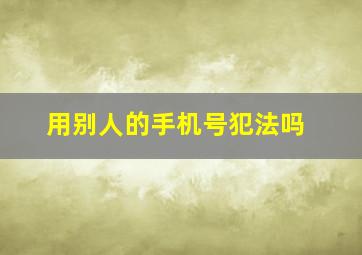 用别人的手机号犯法吗